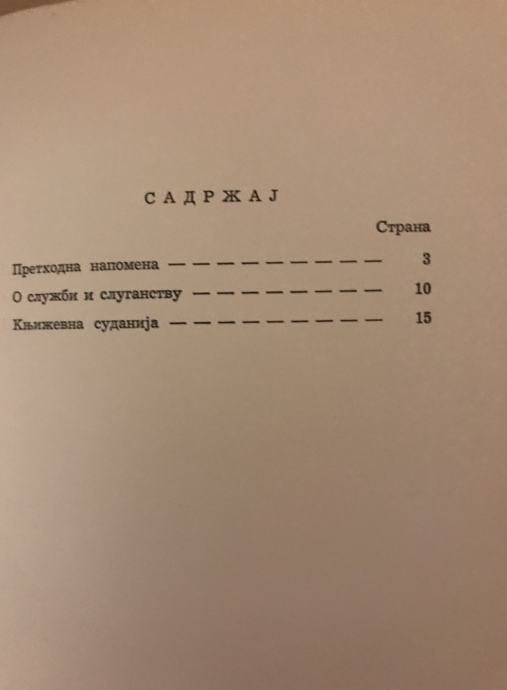 САДРЖАЈ

Страна

Претходна напомена 3

О служби и слуганству 10

Књижевна суданија 15